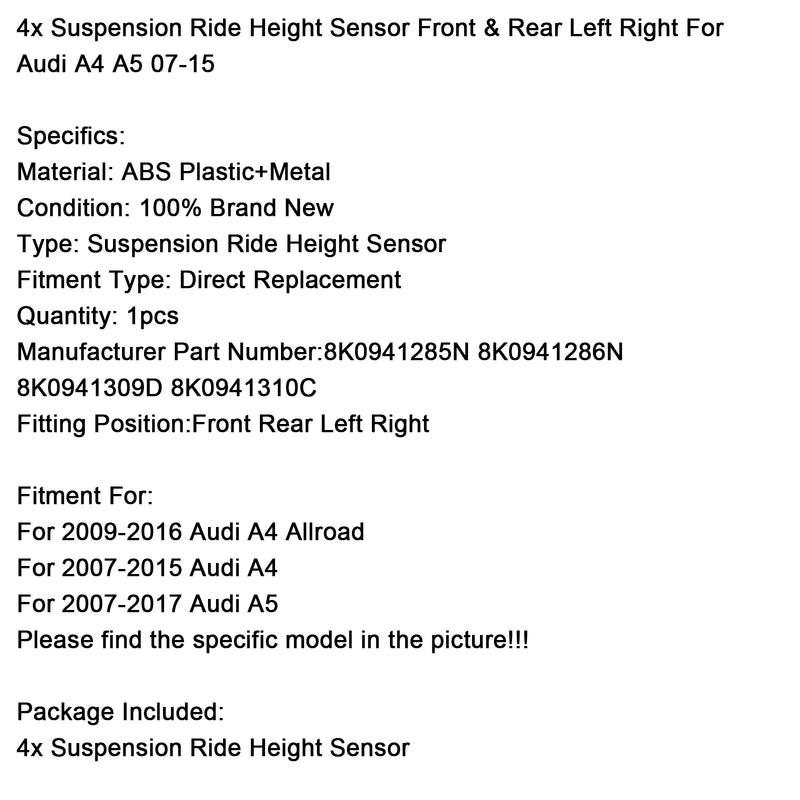 4x Suspension Ride Height Sensor Front & Rear Left Right For Audi A4 A5 07-15

Specifics:
Material: ABS Plastic+Metal
Condition: 100% Brand New
Type: Suspension Ride Height Sensor
Fitment Type: Direct Replacement
Quantity: 1pcs
Manufacturer Part Number:8K0941285N 8K0941286N 8K0941309D 8K0941310C
Fitting Position:Front Rear Left Right

Fitment For:
For 2009-2016 Audi A4 Allroad
For 2007-2015 Audi A4
For 2007-2017 Audi A5
Please find the specific model in the picture!!!

Package Included:
4x Suspension Ride Height Sensor